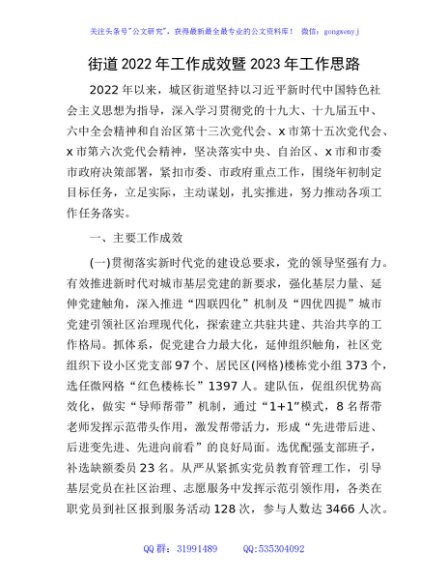 关注头条号"公文研究"，获得最新最全最专业的公文资料库！ 微信：gongwenyj

街道2022年工作成效暨2023年工作思路

2022年以来，城区街道坚持以习近平新时代中国特色社会主义思想为指导，深入学习贯彻党的十九大、十九届五中、六中全会精神和自治区第十三次党代会、x市第十五次党代会、x市第六次党代会精神，坚决落实中央、自治区、x市和市委市政府决策部署，紧扣市委、市政府重点工作，围绕年初制定目标任务，立足实际，主动谋划，扎实推进，努力推动各项工作任务落实。

一、主要工作成效

(一)贯彻落实新时代党的建设总要求，党的领导坚强有力。有效推进新时代对城市基层党建的新要求，强化基层力量、延伸党建触角，深入推进“四联四化”机制及“四优四提”城市党建引领社区治理现代化，探索建立共驻共建、共治共享的工作格局。抓体系，促党建合力最大化，延伸组织触角，社区党组织下设小区党支部97个、居民区(网格)楼栋党小组373个，选任微网格“红色楼栋长”1397人。建队伍，促组织优势高效化，做实“导师帮带”机制，通过“1+1”模式，8名帮带老师发挥示范带头作用，激发帮带活力，形成“先进带后进、后进变先进、先进向前看”的良好局面。选优配强支部班子，补选缺额委员23名。从严从紧抓实党员教育管理工作，引导基层党员在社区治理、志愿服务中发挥示范引领作用，各类在职党员到社区报到服务活动128次，参与人数达3466人次。

QQ群：31991489 QQ:535304092